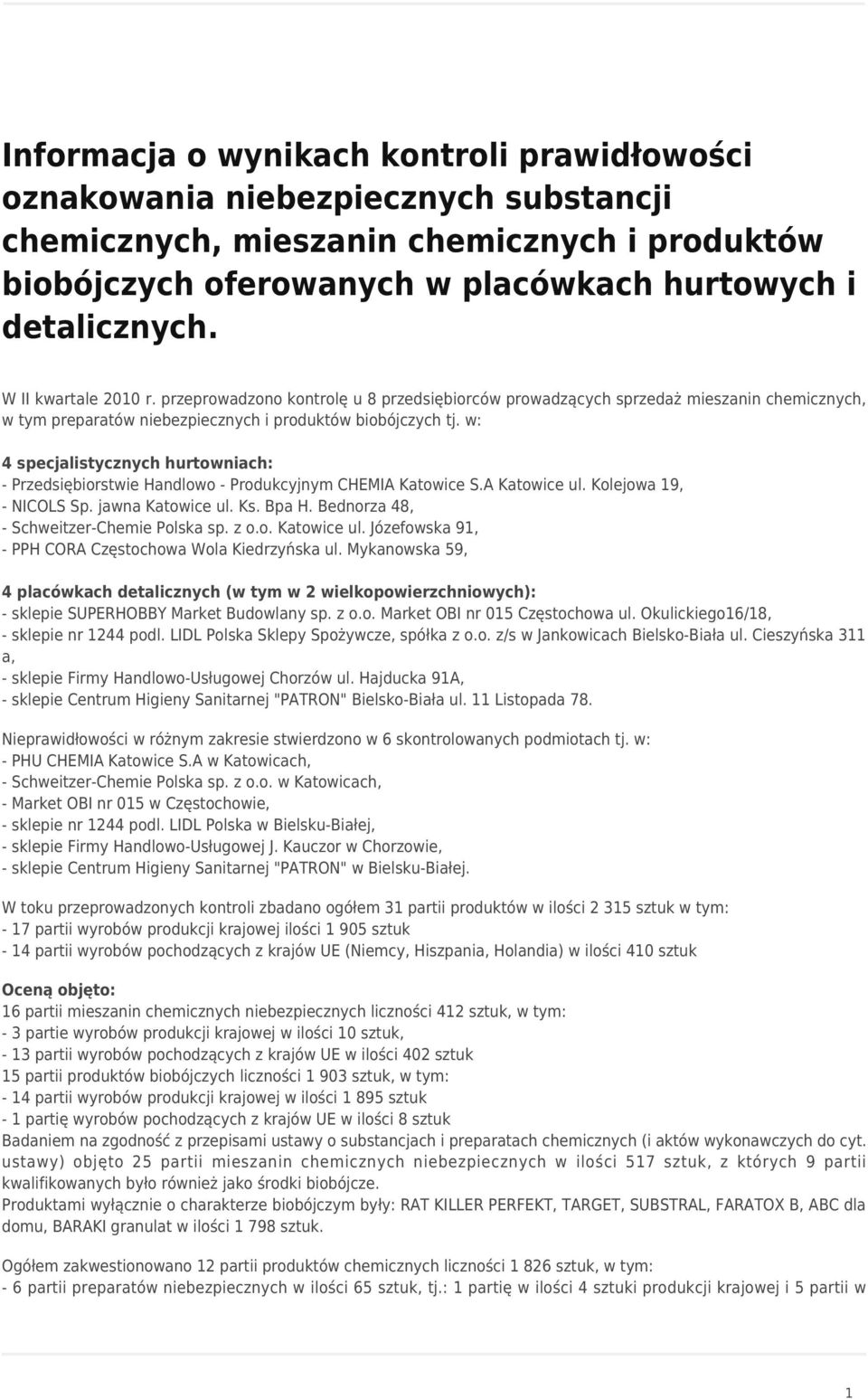 Informacja o wynikach kontroli prawidłowości oznakowania niebezpiecznych substancji chemicznych, mieszanin chemicznych i produktów biobójczych oferowanych w placówkach hurtowych i detalicznych.

W II kwartale 2010 r. przeprowadzono kontrolę u 8 przedsiębiorców prowadzących sprzedaż mieszanin chemicznych, w tym preparatów niebezpiecznych i produktów biobójczych tj. w:

4 specjalistycznych hurtowniach:
- Przedsiębiorstwie Handlowo - Produkcyjnym CHEMIA Katowice S.A Katowice ul. Kolejowa 19,
- NICOLS Sp. jawna Katowice ul. Ks. Bpa H. Bednorza 48,
- Schweitzer-Chemie Polska sp. z o.o. Katowice ul. Józefowska 91,
- PPH CORA Częstochowa Wola Kiedrzyńska ul. Mykanowska 59,

4 placówkach detalicznych (w tym w 2 wielkopowierzchniowych):
- sklepie SUPERHOBBY Market Budowlany sp. z o.o. Market OBI nr 015 Częstochowa ul. Okulickiego16/18,
- sklepie nr 1244 podl. LIDL Polska Sklepy Spożywcze, spółka z o.o. z/s w Jankowicach Bielsko-Biała ul. Cieszyńska 311 a,
- sklepie Firmy Handlowo-Usługowej Chorzów ul. Hajducka 91A,
- sklepie Centrum Higieny Sanitarnej "PATRON" Bielsko-Biała ul. 11 Listopada 78.

Nieprawidłowości w różnym zakresie stwierdzono w 6 skontrolowanych podmiotach tj. w:
- PHU CHEMIA Katowice S.A w Katowicach,
- Schweitzer-Chemie Polska sp. z o.o. w Katowicach,
- Market OBI nr 015 w Częstochowie,
- sklepie nr 1244 podl. LIDL Polska w Bielsku-Białej,
- sklepie Firmy Handlowo-Usługowej J. Kauczor w Chorzowie,
- sklepie Centrum Higieny Sanitarnej "PATRON" w Bielsku-Białej.

W toku przeprowadzonych kontroli zbadano ogółem 31 partii produktów w ilości 2 315 sztuk w tym:
- 17 partii wyrobów produkcji krajowej ilości 1 905 sztuk
- 14 partii wyrobów pochodzących z krajów UE (Niemcy, Hiszpania, Holandia) w ilości 410 sztuk

Oceną objęto:
16 partii mieszanin chemicznych niebezpiecznych liczności 412 sztuk, w tym:
- 3 partie wyrobów produkcji krajowej w ilości 10 sztuk,
- 13 partii wyrobów pochodzących z krajów UE w ilości 402 sztuk
15 partii produktów biobójczych liczności 1 903 sztuk, w tym:
- 14 partii wyrobów produkcji krajowej w ilości 1 895 sztuk
- 1 partię wyrobów pochodzących z krajów UE w ilości 8 sztuk
Badaniem na zgodność z przepisami ustawy o substancjach i preparatach chemicznych (i aktów wykonawczych do cyt. ustawy) objęto 25 partii mieszanin chemicznych niebezpiecznych w ilości 517 sztuk, z których 9 partii kwalifikowanych było również jako środki biobójcze.
Produktami wyłącznie o charakterze biobójczym były: RAT KILLER PERFEKT, TARGET, SUBSTRAL, FARATOX B, ABC dla domu, BARAKI granulat w ilości 1 798 sztuk.

Ogółem zakwestionowano 12 partii produktów chemicznych liczności 1 826 sztuk, w tym:
- 6 partii preparatów niebezpiecznych w ilości 65 sztuk, tj.: 1 partię w ilości 4 sztuki produkcji krajowej i 5 partii w

1